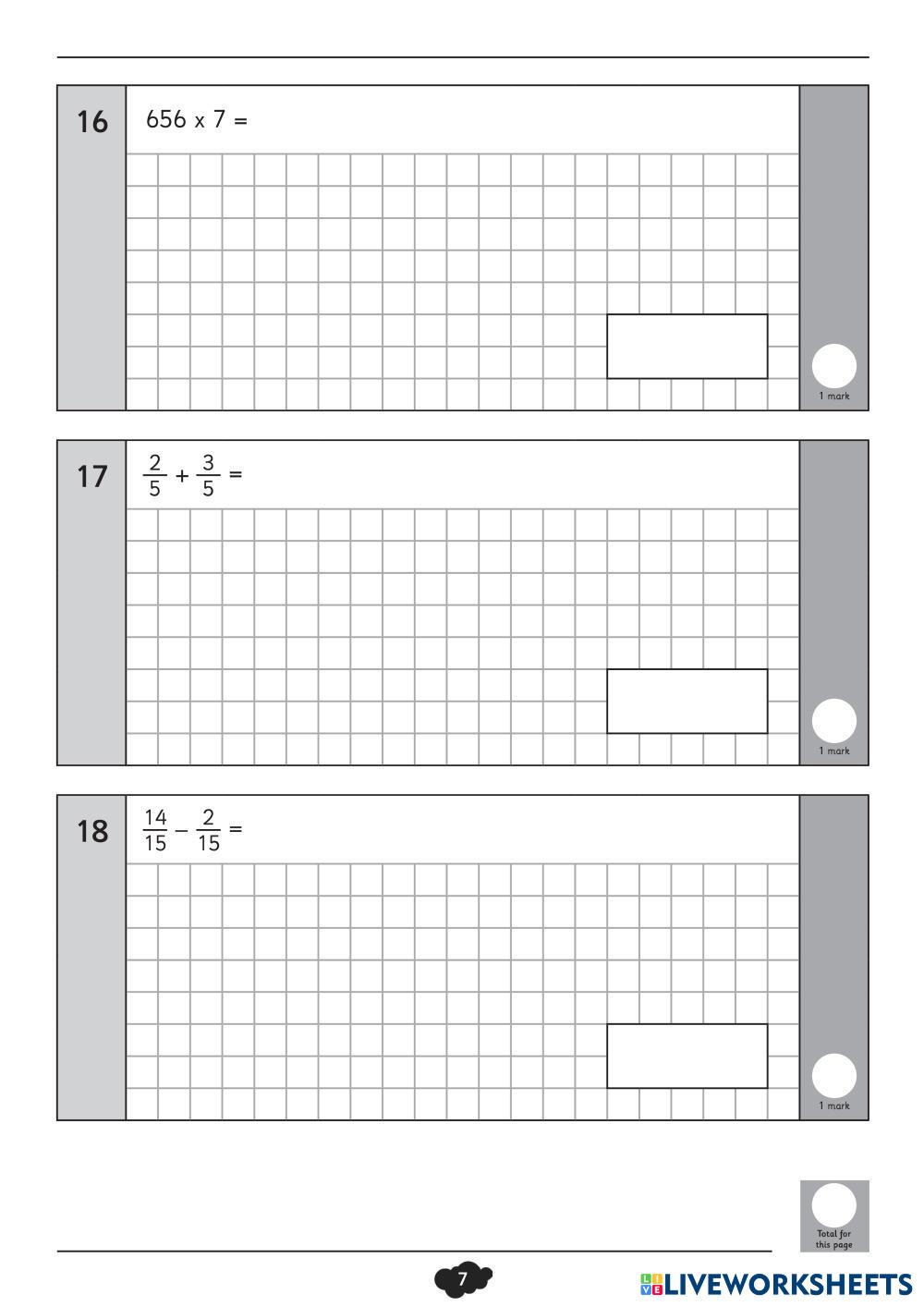 16

656 x 7 =

1 mark

17

$\frac{2}{5} + \frac{3}{5} =$

1 mark

18

$\frac{14}{15} - \frac{2}{15} =$

1 mark

Total for this page

7

LIVEWORKSHEETS